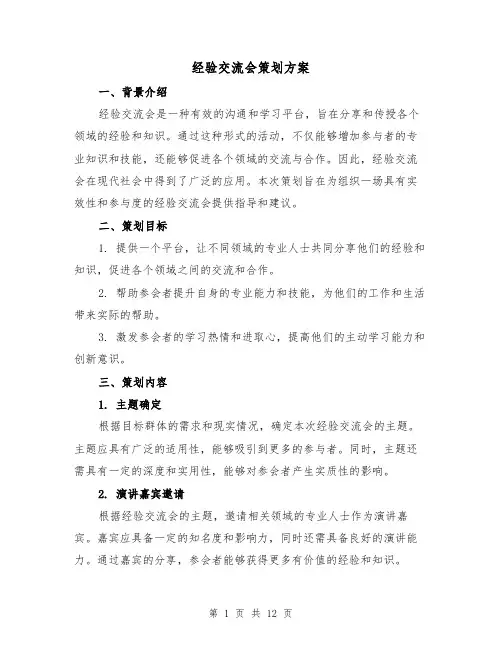 经验交流会策划方案

一、背景介绍

经验交流会是一种有效的沟通和学习平台，旨在分享和传授各个领域的经验和知识。通过这种形式的活动，不仅能够增加参与者的专业知识和技能，还能够促进各个领域的交流与合作。因此，经验交流会在现代社会中得到了广泛的应用。本次策划旨在为组织一场具有实效性和参与度的经验交流会提供指导和建议。

二、策划目标

1. 提供一个平台，让不同领域的专业人士共同分享他们的经验和知识，促进各个领域之间的交流和合作。

2. 帮助参会者提升自身的专业能力和技能，为他们的工作和生活带来实际的帮助。

3. 激发参会者的学习热情和进取心，提高他们的主动学习能力和创新意识。

三、策划内容

1. 主题确定

根据目标群体的需求和现实情况，确定本次经验交流会的主题。主题应具有广泛的适用性，能够吸引到更多的参与者。同时，主题还需具有一定的深度和实用性，能够对参会者产生实质性的影响。

2. 演讲嘉宾邀请

根据经验交流会的主题，邀请相关领域的专业人士作为演讲嘉宾。嘉宾应具备一定的知名度和影响力，同时还需具备良好的演讲能力。通过嘉宾的分享，参会者能够获得更多有价值的经验和知识。

第 1 页 共 12 页